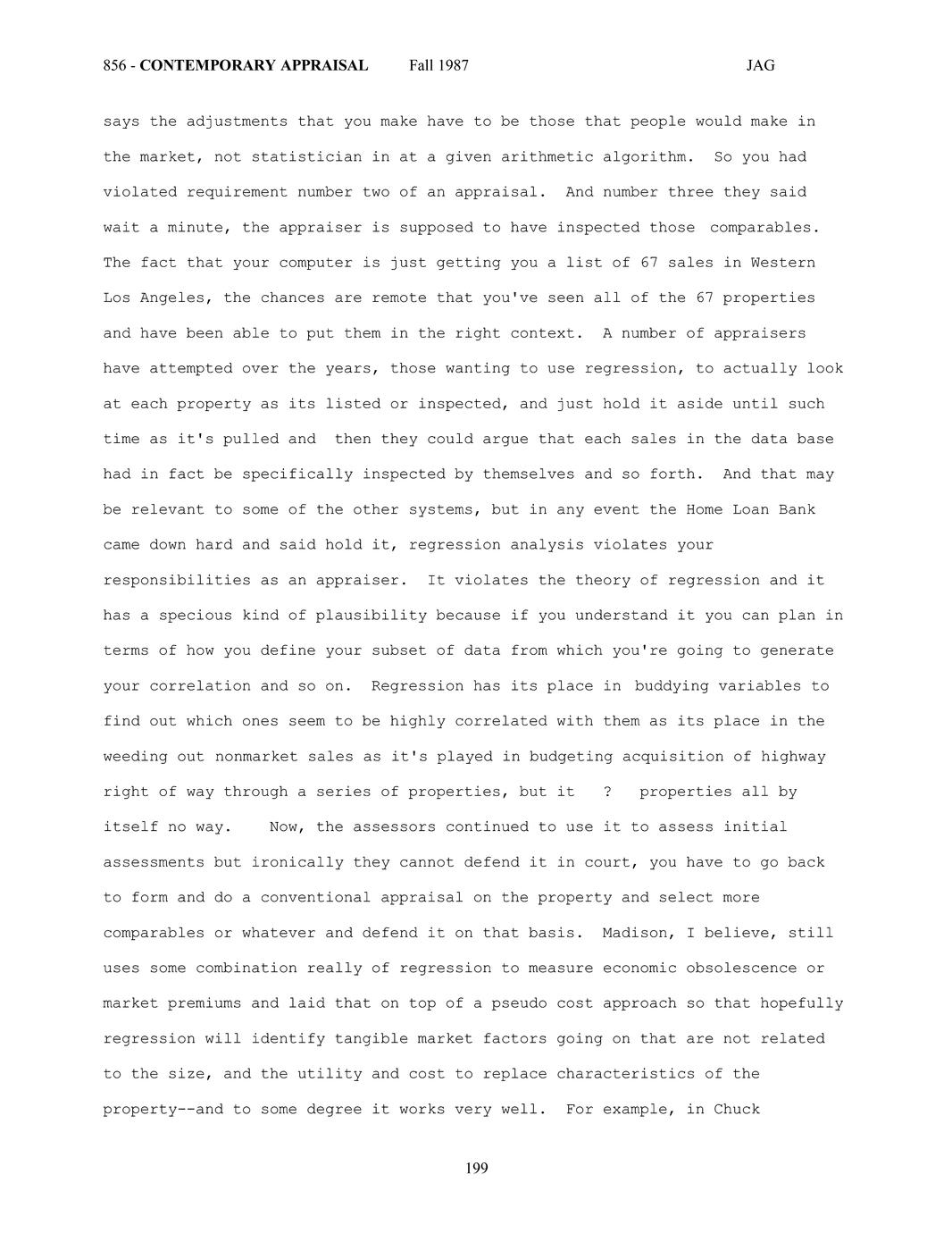 856 - CONTEMPORARY APPRAISAL Fall 1987 JAG

says the adjustments that you make have to be those that people would make in the market, not statistician in at a given arithmetic algorithm. So you had violated requirement number two of an appraisal. And number three they said wait a minute, the appraiser is supposed to have inspected those comparables. The fact that your computer is just getting you a list of 67 sales in Western Los Angeles, the chances are remote that you've seen all of the 67 properties and have been able to put them in the right context. A number of appraisers have attempted over the years, those wanting to use regression, to actually look at each property as its listed or inspected, and just hold it aside until such time as it's pulled and then they could argue that each sales in the data base had in fact be specifically inspected by themselves and so forth. And that may be relevant to some of the other systems, but in any event the Home Loan Bank came down hard and said hold it, regression analysis violates your responsibilities as an appraiser. It violates the theory of regression and it has a specious kind of plausibility because if you understand it you can plan in terms of how you define your subset of data from which you're going to generate your correlation and so on. Regression has its place in buddying variables to find out which ones seem to be highly correlated with them as its place in the weeding out nonmarket sales as it's played in budgeting acquisition of highway right of way through a series of properties, but it ? properties all by itself no way. Now, the assessors continued to use it to assess initial assessments but ironically they cannot defend it in court, you have to go back to form and do a conventional appraisal on the property and select more comparables or whatever and defend it on that basis. Madison, I believe, still uses some combination really of regression to measure economic obsolescence or market premiums and laid that on top of a pseudo cost approach so that hopefully regression will identify tangible market factors going on that are not related to the size, and the utility and cost to replace characteristics of the property--and to some degree it works very well. For example, in Chuck

199